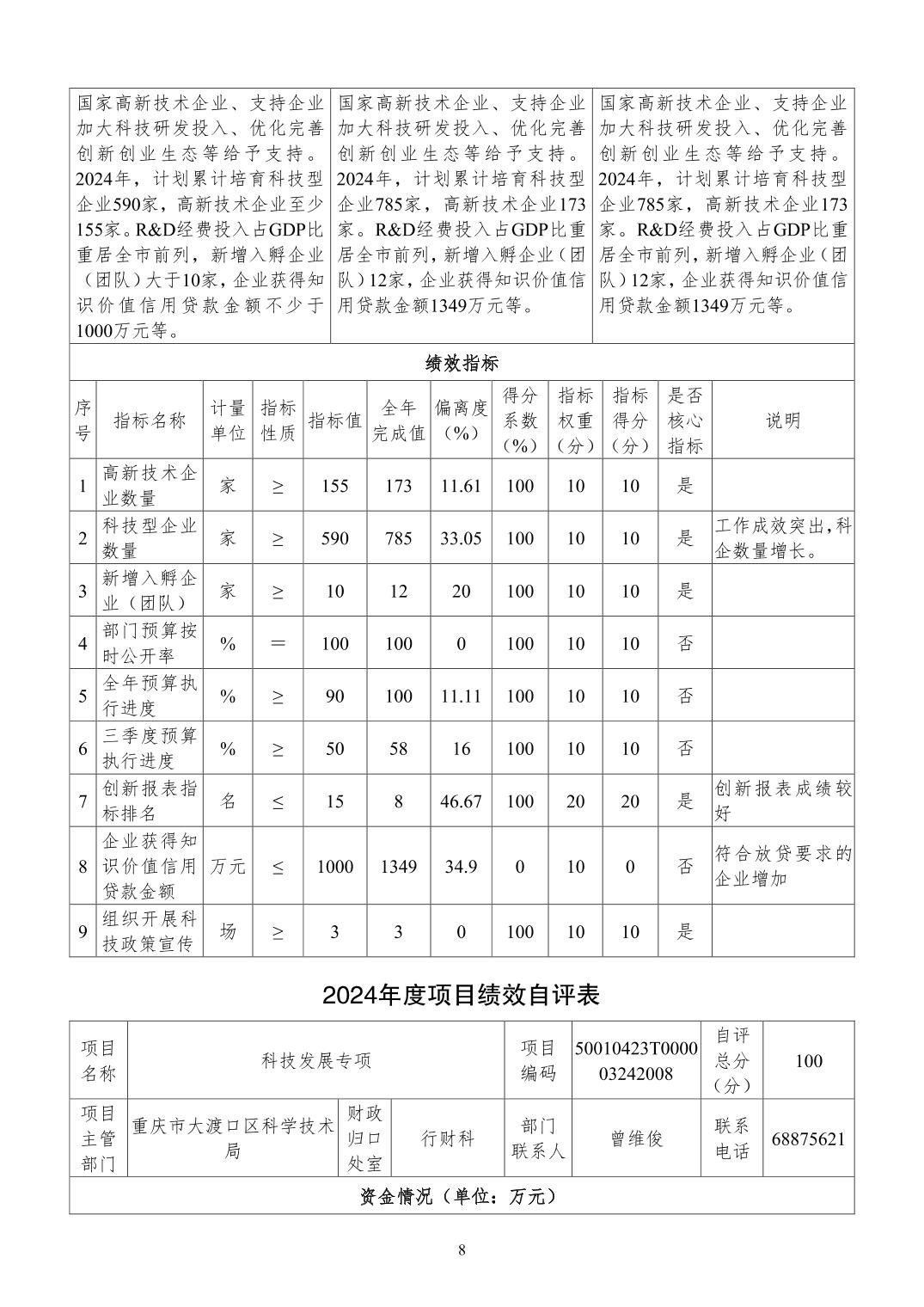 | 国家高新技术企业、支持企业加大科技研发投入、优化完善创新创业生态等给予支持。2024年，计划累计培育科技型企业590家，高新技术企业至少155家。R&D经费投入占GDP比重居全市前列，新增入孵企业（团队）大于10家，企业获得知识价值信用贷款金额不少于1000万元等。 | 国家高新技术企业、支持企业加大科技研发投入、优化完善创新创业生态等给予支持。2024年，计划累计培育科技型企业785家，高新技术企业173家。R&D经费投入占GDP比重居全市前列，新增入孵企业（团队）12家，企业获得知识价值信用贷款金额1349万元等。 | 国家高新技术企业、支持企业加大科技研发投入、优化完善创新创业生态等给予支持。2024年，计划累计培育科技型企业785家，高新技术企业173家。R&D经费投入占GDP比重居全市前列，新增入孵企业（团队）12家，企业获得知识价值信用贷款金额1349万元等。 |
|---|---|---|

绩效指标

| 序号 | 指标名称 | 计量单位 | 指标性质 | 指标值 | 全年完成值 | 偏离度（%） | 得分系数（%） | 指标权重（分） | 指标得分（分） | 是否核心指标 | 说明 |
|---|---|---|---|---|---|---|---|---|---|---|---|
| 1 | 高新技术企业数量 | 家 | ≥ | 155 | 173 | 11.61 | 100 | 10 | 10 | 是 | |
| 2 | 科技型企业数量 | 家 | ≥ | 590 | 785 | 33.05 | 100 | 10 | 10 | 是 | 工作成效突出，科企数量增长。 |
| 3 | 新增入孵企业（团队） | 家 | ≥ | 10 | 12 | 20 | 100 | 10 | 10 | 是 | |
| 4 | 部门预算按时公开率 | % | ＝ | 100 | 100 | 0 | 100 | 10 | 10 | 否 | |
| 5 | 全年预算执行进度 | % | ≥ | 90 | 100 | 11.11 | 100 | 10 | 10 | 否 | |
| 6 | 三季度预算执行进度 | % | ≥ | 50 | 58 | 16 | 100 | 10 | 10 | 否 | |
| 7 | 创新报表指标排名 | 名 | ≤ | 15 | 8 | 46.67 | 100 | 20 | 20 | 是 | 创新报表成绩较好 |
| 8 | 企业获得知识价值信用贷款金额 | 万元 | ≤ | 1000 | 1349 | 34.9 | 0 | 10 | 0 | 否 | 符合放贷要求的企业增加 |
| 9 | 组织开展科技政策宣传 | 场 | ≥ | 3 | 3 | 0 | 100 | 10 | 10 | 是 | |

2024年度项目绩效自评表

| 项目名称 | 科技发展专项 | | | 项目编码 | 50010423T000003242008 | 自评总分（分） | 100 |
|---|---|---|---|---|---|---|---|
| 项目主管部门 | 重庆市大渡口区科学技术局 | 财政归口处室 | 行财科 | 部门联系人 | 曾维俊 | 联系电话 | 68875621 |

资金情况（单位：万元）

8